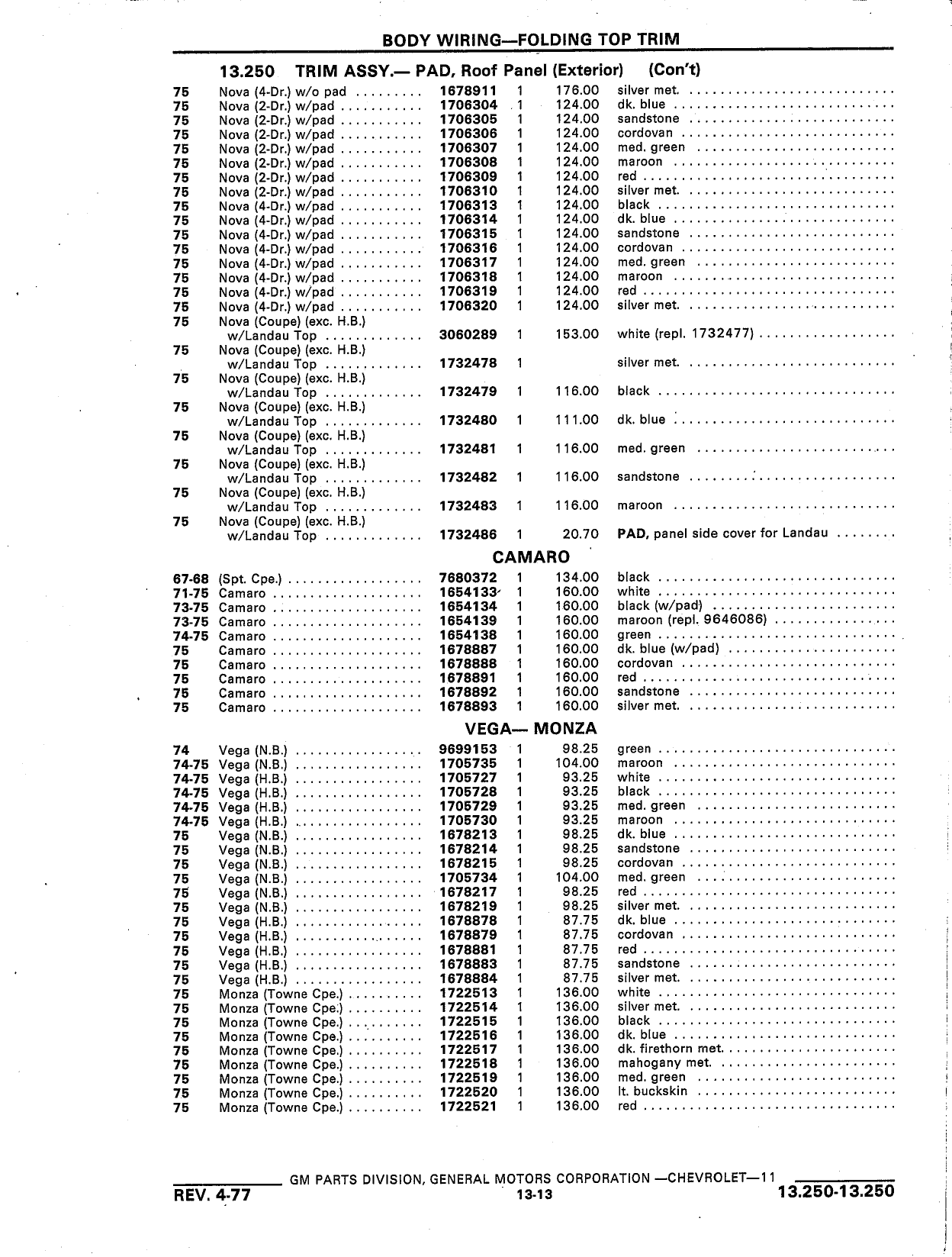 BODY WIRING—FOLDING TOP TRIM

13.250 TRIM ASSY.— PAD, Roof Panel (Exterior) (Con't)

| | | | | | |
|---|---|---|---|---|---|
| 75 | Nova (4-Dr.) w/o pad | 1678911 | 1 | 176.00 | silver met. |
| 75 | Nova (2-Dr.) w/pad | 1706304 | 1 | 124.00 | dk. blue |
| 75 | Nova (2-Dr.) w/pad | 1706305 | 1 | 124.00 | sandstone |
| 75 | Nova (2-Dr.) w/pad | 1706306 | 1 | 124.00 | cordovan |
| 75 | Nova (2-Dr.) w/pad | 1706307 | 1 | 124.00 | med. green |
| 75 | Nova (2-Dr.) w/pad | 1706308 | 1 | 124.00 | maroon |
| 75 | Nova (2-Dr.) w/pad | 1706309 | 1 | 124.00 | red |
| 75 | Nova (2-Dr.) w/pad | 1706310 | 1 | 124.00 | silver met. |
| 75 | Nova (4-Dr.) w/pad | 1706313 | 1 | 124.00 | black |
| 75 | Nova (4-Dr.) w/pad | 1706314 | 1 | 124.00 | dk. blue |
| 75 | Nova (4-Dr.) w/pad | 1706315 | 1 | 124.00 | sandstone |
| 75 | Nova (4-Dr.) w/pad | 1706316 | 1 | 124.00 | cordovan |
| 75 | Nova (4-Dr.) w/pad | 1706317 | 1 | 124.00 | med. green |
| 75 | Nova (4-Dr.) w/pad | 1706318 | 1 | 124.00 | maroon |
| 75 | Nova (4-Dr.) w/pad | 1706319 | 1 | 124.00 | red |
| 75 | Nova (4-Dr.) w/pad | 1706320 | 1 | 124.00 | silver met. |
| 75 | Nova (Coupe) (exc. H.B.) w/Landau Top | 3060289 | 1 | 153.00 | white (repl. 1732477) |
| 75 | Nova (Coupe) (exc. H.B.) w/Landau Top | 1732478 | 1 | | silver met. |
| 75 | Nova (Coupe) (exc. H.B.) w/Landau Top | 1732479 | 1 | 116.00 | black |
| 75 | Nova (Coupe) (exc. H.B.) w/Landau Top | 1732480 | 1 | 111.00 | dk. blue |
| 75 | Nova (Coupe) (exc. H.B.) w/Landau Top | 1732481 | 1 | 116.00 | med. green |
| 75 | Nova (Coupe) (exc. H.B.) w/Landau Top | 1732482 | 1 | 116.00 | sandstone |
| 75 | Nova (Coupe) (exc. H.B.) w/Landau Top | 1732483 | 1 | 116.00 | maroon |
| 75 | Nova (Coupe) (exc. H.B.) w/Landau Top | 1732486 | 1 | 20.70 | PAD, panel side cover for Landau |

CAMARO

| | | | | | |
|---|---|---|---|---|---|
| 67-68 | (Spt. Cpe.) | 7680372 | 1 | 134.00 | black |
| 71-75 | Camaro | 1654133 | 1 | 160.00 | white |
| 73-75 | Camaro | 1654134 | 1 | 160.00 | black (w/pad) |
| 73-75 | Camaro | 1654139 | 1 | 160.00 | maroon (repl. 9646086) |
| 74-75 | Camaro | 1654138 | 1 | 160.00 | green |
| 75 | Camaro | 1678887 | 1 | 160.00 | dk. blue (w/pad) |
| 75 | Camaro | 1678888 | 1 | 160.00 | cordovan |
| 75 | Camaro | 1678891 | 1 | 160.00 | red |
| 75 | Camaro | 1678892 | 1 | 160.00 | sandstone |
| 75 | Camaro | 1678893 | 1 | 160.00 | silver met. |

VEGA— MONZA

| | | | | | |
|---|---|---|---|---|---|
| 74 | Vega (N.B.) | 9699153 | 1 | 98.25 | green |
| 74-75 | Vega (N.B.) | 1705735 | 1 | 104.00 | maroon |
| 74-75 | Vega (H.B.) | 1705727 | 1 | 93.25 | white |
| 74-75 | Vega (H.B.) | 1705728 | 1 | 93.25 | black |
| 74-75 | Vega (H.B.) | 1705729 | 1 | 93.25 | med. green |
| 74-75 | Vega (H.B.) | 1705730 | 1 | 93.25 | maroon |
| 75 | Vega (N.B.) | 1678213 | 1 | 98.25 | dk. blue |
| 75 | Vega (N.B.) | 1678214 | 1 | 98.25 | sandstone |
| 75 | Vega (N.B.) | 1678215 | 1 | 98.25 | cordovan |
| 75 | Vega (N.B.) | 1705734 | 1 | 104.00 | med. green |
| 75 | Vega (N.B.) | 1678217 | 1 | 98.25 | red |
| 75 | Vega (N.B.) | 1678219 | 1 | 98.25 | silver met. |
| 75 | Vega (H.B.) | 1678878 | 1 | 87.75 | dk. blue |
| 75 | Vega (H.B.) | 1678879 | 1 | 87.75 | cordovan |
| 75 | Vega (H.B.) | 1678881 | 1 | 87.75 | red |
| 75 | Vega (H.B.) | 1678883 | 1 | 87.75 | sandstone |
| 75 | Vega (H.B.) | 1678884 | 1 | 87.75 | silver met. |
| 75 | Monza (Towne Cpe.) | 1722513 | 1 | 136.00 | white |
| 75 | Monza (Towne Cpe.) | 1722514 | 1 | 136.00 | silver met. |
| 75 | Monza (Towne Cpe.) | 1722515 | 1 | 136.00 | black |
| 75 | Monza (Towne Cpe.) | 1722516 | 1 | 136.00 | dk. blue |
| 75 | Monza (Towne Cpe.) | 1722517 | 1 | 136.00 | dk. firethorn met. |
| 75 | Monza (Towne Cpe.) | 1722518 | 1 | 136.00 | mahogany met. |
| 75 | Monza (Towne Cpe.) | 1722519 | 1 | 136.00 | med. green |
| 75 | Monza (Towne Cpe.) | 1722520 | 1 | 136.00 | lt. buckskin |
| 75 | Monza (Towne Cpe.) | 1722521 | 1 | 136.00 | red |

GM PARTS DIVISION, GENERAL MOTORS CORPORATION —CHEVROLET—11

REV. 4-77 13-13 13.250-13.250